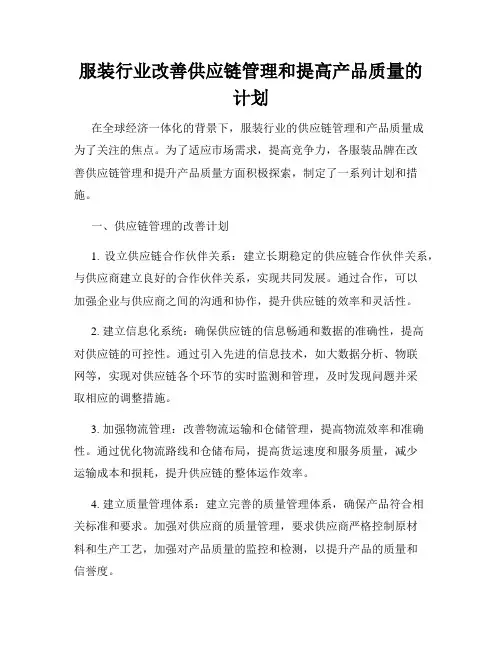 服装行业改善供应链管理和提高产品质量的计划

在全球经济一体化的背景下，服装行业的供应链管理和产品质量成为了关注的焦点。为了适应市场需求，提高竞争力，各服装品牌在改善供应链管理和提升产品质量方面积极探索，制定了一系列计划和措施。

一、供应链管理的改善计划

1. 设立供应链合作伙伴关系：建立长期稳定的供应链合作伙伴关系，与供应商建立良好的合作伙伴关系，实现共同发展。通过合作，可以加强企业与供应商之间的沟通和协作，提升供应链的效率和灵活性。

2. 建立信息化系统：确保供应链的信息畅通和数据的准确性，提高对供应链的可控性。通过引入先进的信息技术，如大数据分析、物联网等，实现对供应链各个环节的实时监测和管理，及时发现问题并采取相应的调整措施。

3. 加强物流管理：改善物流运输和仓储管理，提高物流效率和准确性。通过优化物流路线和仓储布局，提高货运速度和服务质量，减少运输成本和损耗，提升供应链的整体运作效率。

4. 建立质量管理体系：建立完善的质量管理体系，确保产品符合相关标准和要求。加强对供应商的质量管理，要求供应商严格控制原材料和生产工艺，加强对产品质量的监控和检测，以提升产品的质量和信誉度。